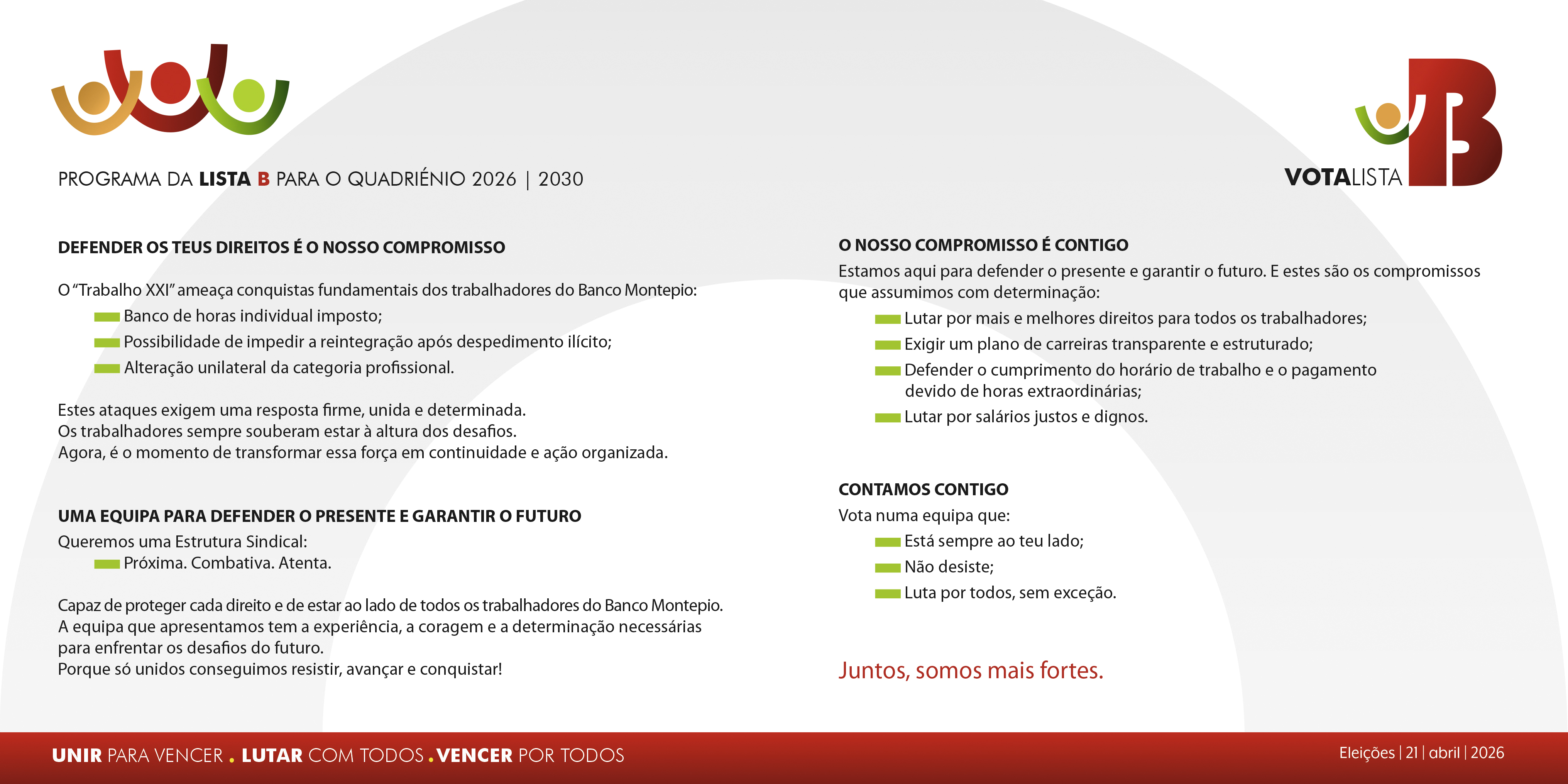 PROGRAMA DA LISTA B PARA O QUADRIÉNIO 2026 | 2030

VOTALISTA B

DEFENDER OS TEUS DIREITOS É O NOSSO COMPROMISSO

O "Trabalho XXI" ameaça conquistas fundamentais dos trabalhadores do Banco Montepio:
- Banco de horas individual imposto;
- Possibilidade de impedir a reintegração após despedimento ilícito;
- Alteração unilateral da categoria profissional.

Estes ataques exigem uma resposta firme, unida e determinada.
Os trabalhadores sempre souberam estar à altura dos desafios.
Agora, é o momento de transformar essa força em continuidade e ação organizada.

UMA EQUIPA PARA DEFENDER O PRESENTE E GARANTIR O FUTURO

Queremos uma Estrutura Sindical:
- Próxima. Combativa. Atenta.

Capaz de proteger cada direito e de estar ao lado de todos os trabalhadores do Banco Montepio.
A equipa que apresentamos tem a experiência, a coragem e a determinação necessárias para enfrentar os desafios do futuro.
Porque só unidos conseguimos resistir, avançar e conquistar!

O NOSSO COMPROMISSO É CONTIGO

Estamos aqui para defender o presente e garantir o futuro. E estes são os compromissos que assumimos com determinação:
- Lutar por mais e melhores direitos para todos os trabalhadores;
- Exigir um plano de carreiras transparente e estruturado;
- Defender o cumprimento do horário de trabalho e o pagamento devido de horas extraordinárias;
- Lutar por salários justos e dignos.

CONTAMOS CONTIGO

Vota numa equipa que:
- Está sempre ao teu lado;
- Não desiste;
- Luta por todos, sem exceção.

Juntos, somos mais fortes.

UNIR PARA VENCER . LUTAR COM TODOS . VENCER POR TODOS

Eleições | 21 | abril | 2026